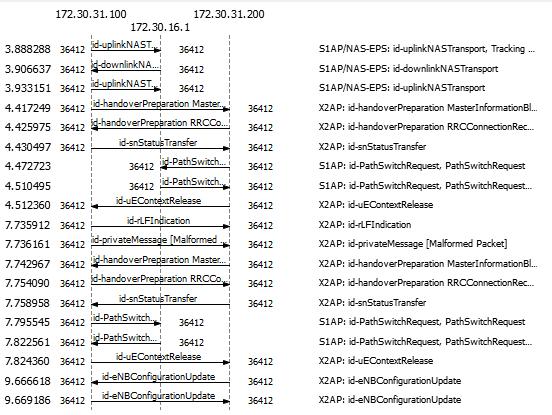 172.30.31.100
172.30.16.1
172.30.31.200

3.888288 36412 id-uplinkNAST... 36412 S1AP/NAS-EPS: id-uplinkNASTransport, Tracking ...
3.906637 36412 id-downlinkNA... 36412 S1AP/NAS-EPS: id-downlinkNASTransport
3.933151 36412 id-uplinkNAST... 36412 S1AP/NAS-EPS: id-uplinkNASTransport
4.417249 36412 id-handoverPreparation Master... 36412 X2AP: id-handoverPreparation MasterInformationBl...
4.425975 36412 id-handoverPreparation RRCCo... 36412 X2AP: id-handoverPreparation RRCConnectionRec...
4.430497 36412 id-snStatusTransfer 36412 X2AP: id-snStatusTransfer
4.472723 36412 id-PathSwitch... 36412 S1AP: id-PathSwitchRequest, PathSwitchRequest
4.510495 36412 id-PathSwitch... 36412 S1AP: id-PathSwitchRequest, PathSwitchRequest...
4.512360 36412 id-uEContextRelease 36412 X2AP: id-uEContextRelease
7.735912 36412 id-rLFIndication 36412 X2AP: id-rLFIndication
7.736161 36412 id-privateMessage [Malformed 36412 X2AP: id-privateMessage [Malformed Packet]
7.742967 36412 id-handoverPreparation Master... 36412 X2AP: id-handoverPreparation MasterInformationBl...
7.754090 36412 id-handoverPreparation RRCCo... 36412 X2AP: id-handoverPreparation RRCConnectionRec...
7.758958 36412 id-snStatusTransfer 36412 X2AP: id-snStatusTransfer
7.795545 36412 id-PathSwitch... 36412 S1AP: id-PathSwitchRequest, PathSwitchRequest
7.822561 36412 id-PathSwitch... 36412 S1AP: id-PathSwitchRequest, PathSwitchRequest...
7.824360 36412 id-uEContextRelease 36412 X2AP: id-uEContextRelease
9.666618 36412 id-eNBConfigurationUpdate 36412 X2AP: id-eNBConfigurationUpdate
9.669186 36412 id-eNBConfigurationUpdate 36412 X2AP: id-eNBConfigurationUpdate